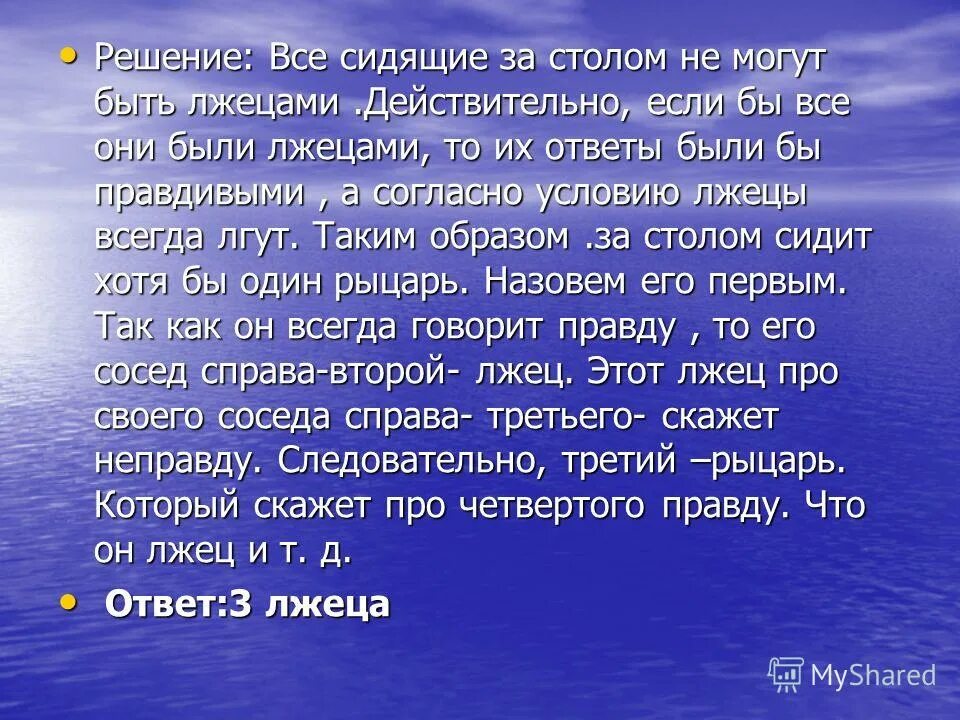 • Решение: Все сидящие за столом не могут быть лжецами .Действительно, если бы все они были лжецами, то их ответы были бы правдивыми , а согласно условию лжецы всегда лгут. Таким образом .за столом сидит хотя бы один рыцарь. Назовем его первым. Так как он всегда говорит правду , то его сосед справа-второй- лжец. Этот лжец про своего соседа справа- третьего- скажет неправду. Следовательно, третий –рыцарь. Который скажет про четвертого правду. Что он лжец и т. д.

• Ответ:3 лжеца

MyShared